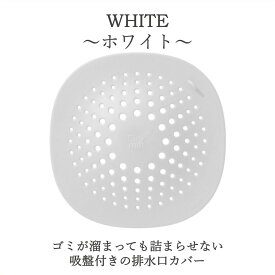 WHITE
～ホワイト～

ゴミが溜まっても詰まらせない
吸盤付きの排水口カバー